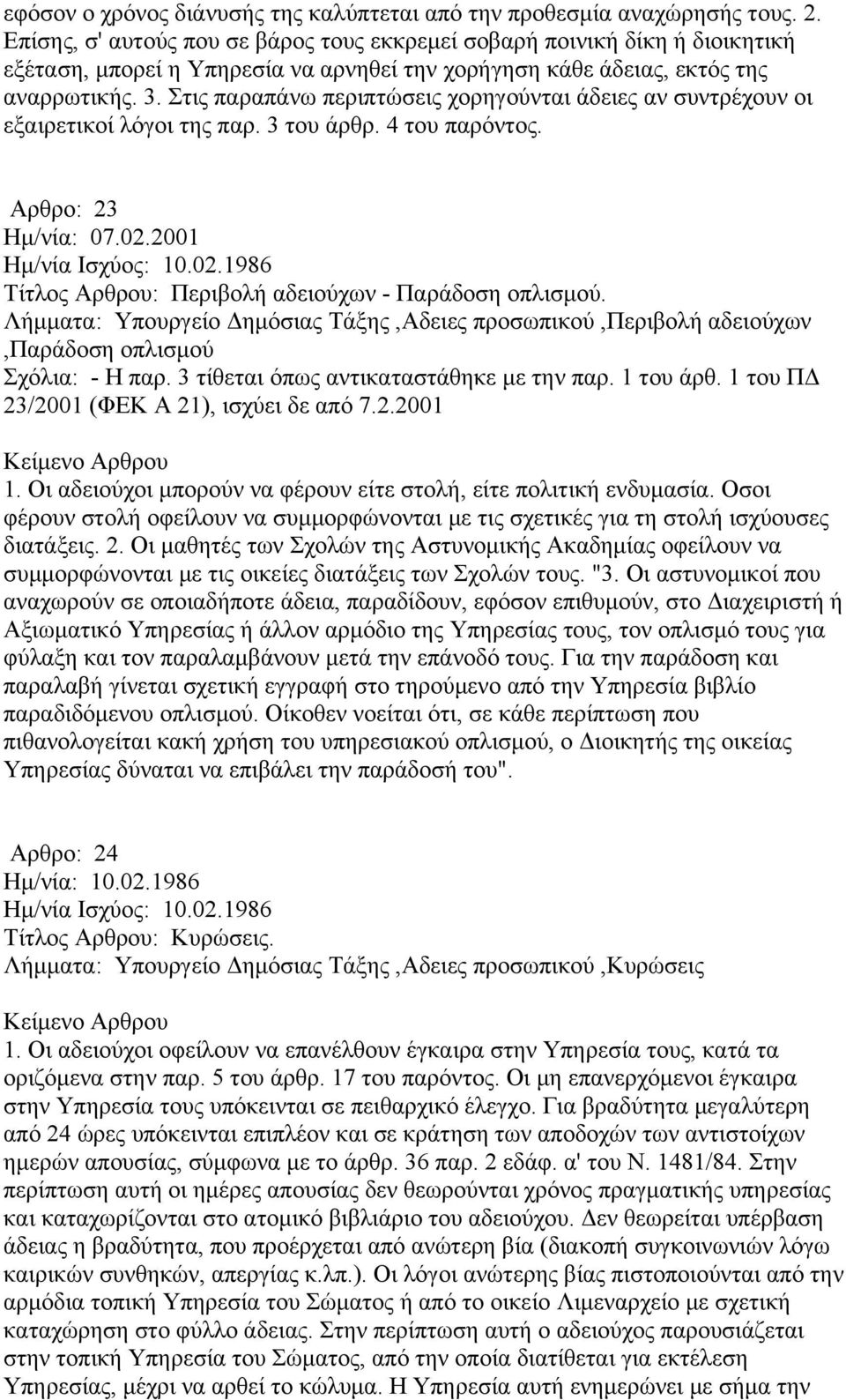 εφόσον ο χρόνος διάνυσής της καλύπτεται από την προθεσμία αναχώρησής τους. 2. Επίσης, σ' αυτούς που σε βάρος τους εκκρεμεί σοβαρή ποινική δίκη ή διοικητική εξέταση, μπορεί η Υπηρεσία να αρνηθεί την χορήγηση κάθε άδειας, εκτός της αναρρωτικής. 3. Στις παραπάνω περιπτώσεις χορηγούνται άδειες αν συντρέχουν οι εξαιρετικοί λόγοι της παρ. 3 του άρθρ. 4 του παρόντος.

Αρθρο: 23
Ημ/νία: 07.02.2001
Ημ/νία Ισχύος: 10.02.1986
Τίτλος Αρθρου: Περιβολή αδειούχων - Παράδοση οπλισμού.
Λήμματα: Υπουργείο Δημόσιας Τάξης ,Αδειες προσωπικού ,Περιβολή αδειούχων ,Παράδοση οπλισμού
Σχόλια: - Η παρ. 3 τίθεται όπως αντικαταστάθηκε με την παρ. 1 του άρθ. 1 του ΠΔ 23/2001 (ΦΕΚ Α 21), ισχύει δε από 7.2.2001

Κείμενο Αρθρου
1. Οι αδειούχοι μπορούν να φέρουν είτε στολή, είτε πολιτική ενδυμασία. Οσοι φέρουν στολή οφείλουν να συμμορφώνονται με τις σχετικές για τη στολή ισχύουσες διατάξεις. 2. Οι μαθητές των Σχολών της Αστυνομικής Ακαδημίας οφείλουν να συμμορφώνονται με τις οικείες διατάξεις των Σχολών τους. "3. Οι αστυνομικοί που αναχωρούν σε οποιαδήποτε άδεια, παραδίδουν, εφόσον επιθυμούν, στο Διαχειριστή ή Αξιωματικό Υπηρεσίας ή άλλον αρμόδιο της Υπηρεσίας τους, τον οπλισμό τους για φύλαξη και τον παραλαμβάνουν μετά την επάνοδό τους. Για την παράδοση και παραλαβή γίνεται σχετική εγγραφή στο τηρούμενο από την Υπηρεσία βιβλίο παραδιδόμενου οπλισμού. Οίκοθεν νοείται ότι, σε κάθε περίπτωση που πιθανολογείται κακή χρήση του υπηρεσιακού οπλισμού, ο Διοικητής της οικείας Υπηρεσίας δύναται να επιβάλει την παράδοσή του".

Αρθρο: 24
Ημ/νία: 10.02.1986
Ημ/νία Ισχύος: 10.02.1986
Τίτλος Αρθρου: Κυρώσεις.
Λήμματα: Υπουργείο Δημόσιας Τάξης ,Αδειες προσωπικού ,Κυρώσεις

Κείμενο Αρθρου
1. Οι αδειούχοι οφείλουν να επανέλθουν έγκαιρα στην Υπηρεσία τους, κατά τα οριζόμενα στην παρ. 5 του άρθρ. 17 του παρόντος. Οι μη επανερχόμενοι έγκαιρα στην Υπηρεσία τους υπόκεινται σε πειθαρχικό έλεγχο. Για βραδύτητα μεγαλύτερη από 24 ώρες υπόκεινται επιπλέον και σε κράτηση των αποδοχών των αντιστοίχων ημερών απουσίας, σύμφωνα με το άρθρ. 36 παρ. 2 εδάφ. α' του Ν. 1481/84. Στην περίπτωση αυτή οι ημέρες απουσίας δεν θεωρούνται χρόνος πραγματικής υπηρεσίας και καταχωρίζονται στο ατομικό βιβλιάριο του αδειούχου. Δεν θεωρείται υπέρβαση άδειας η βραδύτητα, που προέρχεται από ανώτερη βία (διακοπή συγκοινωνιών λόγω καιρικών συνθηκών, απεργίας κ.λπ.). Οι λόγοι ανώτερης βίας πιστοποιούνται από την αρμόδια τοπική Υπηρεσία του Σώματος ή από το οικείο Λιμεναρχείο με σχετική καταχώρηση στο φύλλο άδειας. Στην περίπτωση αυτή ο αδειούχος παρουσιάζεται στην τοπική Υπηρεσία του Σώματος, από την οποία διατίθεται για εκτέλεση Υπηρεσίας, μέχρι να αρθεί το κώλυμα. Η Υπηρεσία αυτή ενημερώνει με σήμα την